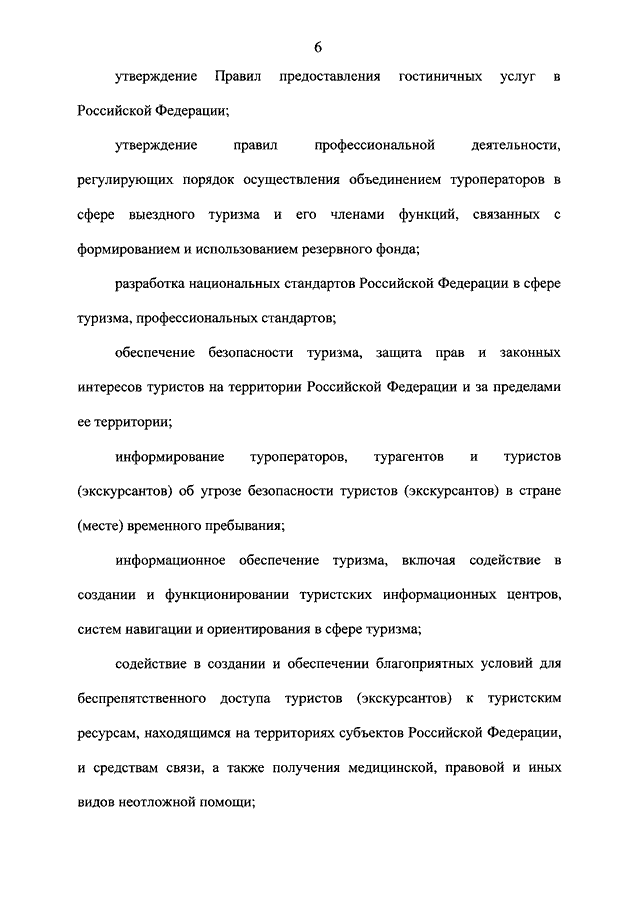 6

утверждение Правил предоставления гостиничных услуг в Российской Федерации;

утверждение правил профессиональной деятельности, регулирующих порядок осуществления объединением туроператоров в сфере выездного туризма и его членами функций, связанных с формированием и использованием резервного фонда;

разработка национальных стандартов Российской Федерации в сфере туризма, профессиональных стандартов;

обеспечение безопасности туризма, защита прав и законных интересов туристов на территории Российской Федерации и за пределами ее территории;

информирование туроператоров, турагентов и туристов (экскурсантов) об угрозе безопасности туристов (экскурсантов) в стране (месте) временного пребывания;

информационное обеспечение туризма, включая содействие в создании и функционировании туристских информационных центров, систем навигации и ориентирования в сфере туризма;

содействие в создании и обеспечении благоприятных условий для беспрепятственного доступа туристов (экскурсантов) к туристским ресурсам, находящимся на территориях субъектов Российской Федерации, и средствам связи, а также получения медицинской, правовой и иных видов неотложной помощи;